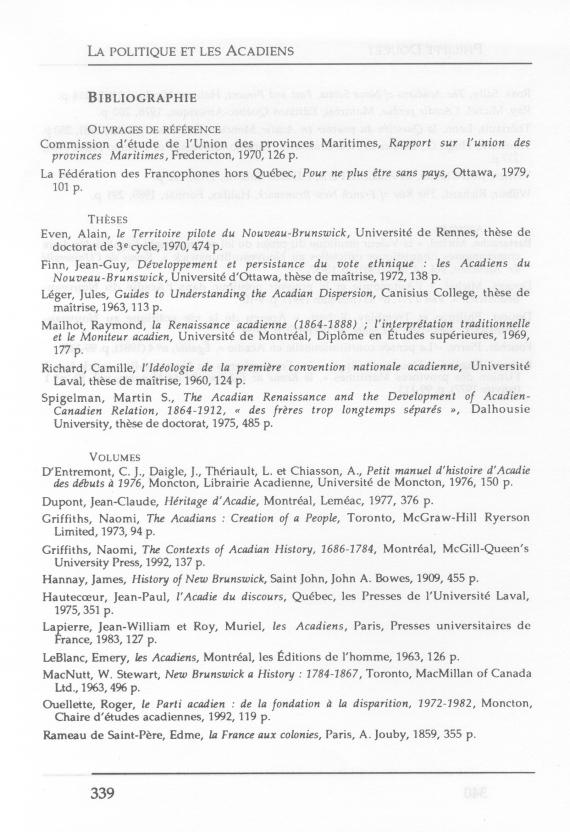 LA POLITIQUE ET LES ACADIENS

BIBLIOGRAPHIE

OUVRAGES DE RÉFÉRENCE

Commission d'étude de l'Union des provinces Maritimes, Rapport sur l'union des provinces Maritimes, Fredericton, 1970, 126 p.

La Fédération des Francophones hors Québec, Pour ne plus être sans pays, Ottawa, 1979, 101 p.

THÈSES

Even, Alain, le Territoire pilote du Nouveau-Brunswick, Université de Rennes, thèse de doctorat de 3e cycle, 1970, 474 p.

Finn, Jean-Guy, Développement et persistance du vote ethnique : les Acadiens du Nouveau-Brunswick, Université d'Ottawa, thèse de maîtrise, 1972, 138 p.

Léger, Jules, Guides to Understanding the Acadian Dispersion, Canisius College, thèse de maîtrise, 1963, 113 p.

Mailhot, Raymond, la Renaissance acadienne (1864-1888) ; l'interprétation traditionnelle et le Moniteur acadien, Université de Montréal, Diplôme en Études supérieures, 1969, 177 p.

Richard, Camille, l'Idéologie de la première convention nationale acadienne, Université Laval, thèse de maîtrise, 1960, 124 p.

Spigelman, Martin S., The Acadian Renaissance and the Development of Acadien-Canadien Relation, 1864-1912, « des frères trop longtemps séparés », Dalhousie University, thèse de doctorat, 1975, 485 p.

VOLUMES

D'Entremont, C. J., Daigle, J., Thériault, L. et Chiasson, A., Petit manuel d'histoire d'Acadie des débuts à 1976, Moncton, Librairie Acadienne, Université de Moncton, 1976, 150 p.

Dupont, Jean-Claude, Héritage d'Acadie, Montréal, Leméac, 1977, 376 p.

Griffiths, Naomi, The Acadians : Creation of a People, Toronto, McGraw-Hill Ryerson Limited, 1973, 94 p.

Griffiths, Naomi, The Contexts of Acadian History, 1686-1784, Montréal, McGill-Queen's University Press, 1992, 137 p.

Hannay, James, History of New Brunswick, Saint John, John A. Bowes, 1909, 455 p.

Hautecœur, Jean-Paul, l'Acadie du discours, Québec, les Presses de l'Université Laval, 1975, 351 p.

Lapierre, Jean-William et Roy, Muriel, les Acadiens, Paris, Presses universitaires de France, 1983, 127 p.

LeBlanc, Emery, les Acadiens, Montréal, les Éditions de l'homme, 1963, 126 p.

MacNutt, W. Stewart, New Brunswick a History : 1784-1867, Toronto, MacMillan of Canada Ltd., 1963, 496 p.

Ouellette, Roger, le Parti acadien : de la fondation à la disparition, 1972-1982, Moncton, Chaire d'études acadiennes, 1992, 119 p.

Rameau de Saint-Père, Edme, la France aux colonies, Paris, A. Jouby, 1859, 355 p.

339